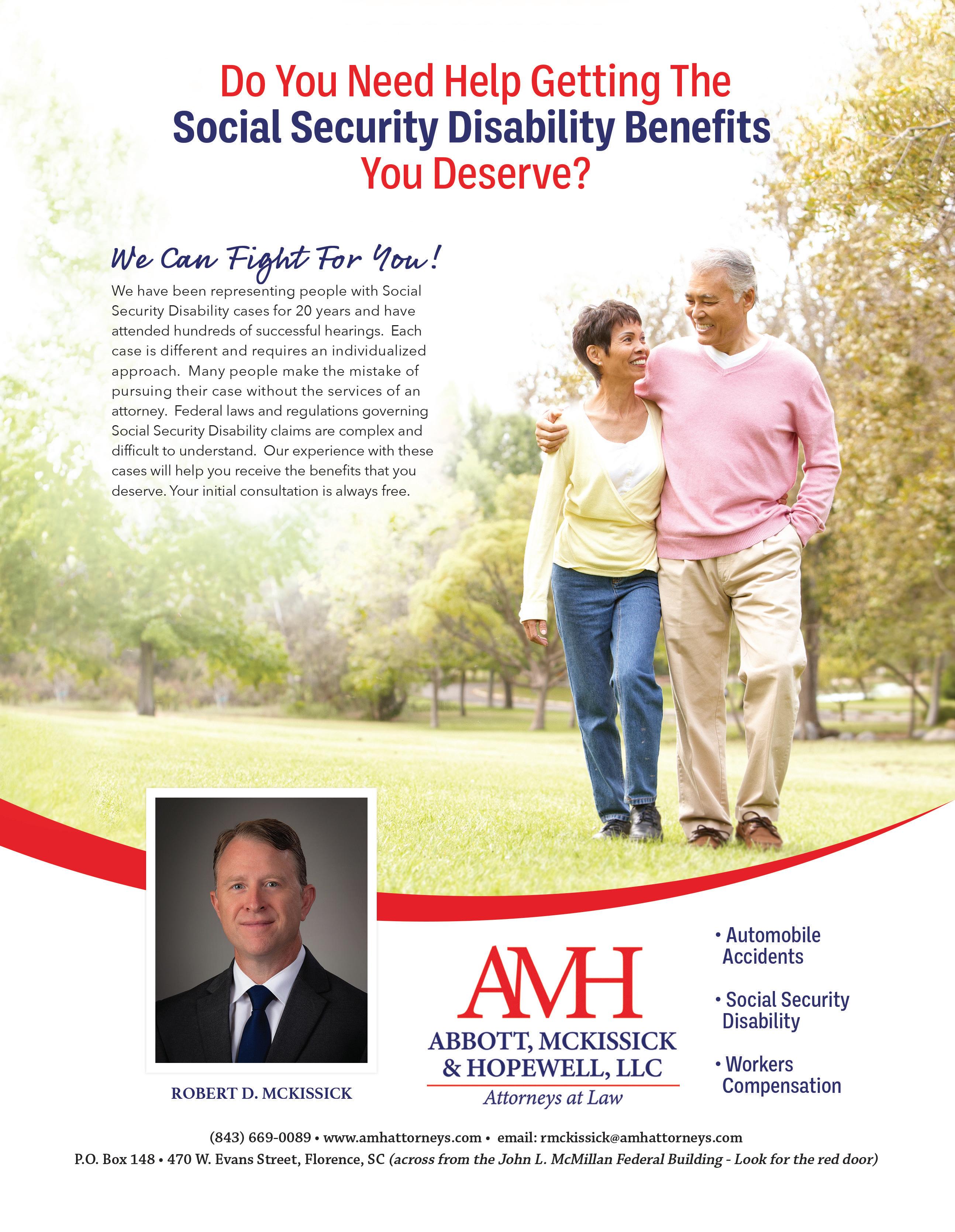 Do You Need Help Getting The
Social Security Disability Benefits
You Deserve?

We Can Fight For You!

We have been representing people with Social Security Disability cases for 20 years and have attended hundreds of successful hearings. Each case is different and requires an individualized approach. Many people make the mistake of pursuing their case without the services of an attorney. Federal laws and regulations governing Social Security Disability claims are complex and difficult to understand. Our experience with these cases will help you receive the benefits that you deserve. Your initial consultation is always free.

ROBERT D. MCKISSICK

AMH
ABBOTT, MCKISSICK & HOPEWELL, LLC
Attorneys at Law

• Automobile Accidents
• Social Security Disability
• Workers Compensation

(843) 669-0089 • www.amhattorneys.com • email: rmckissick@amhattorneys.com
P.O. Box 148 • 470 W. Evans Street, Florence, SC (across from the John L. McMillan Federal Building - Look for the red door)